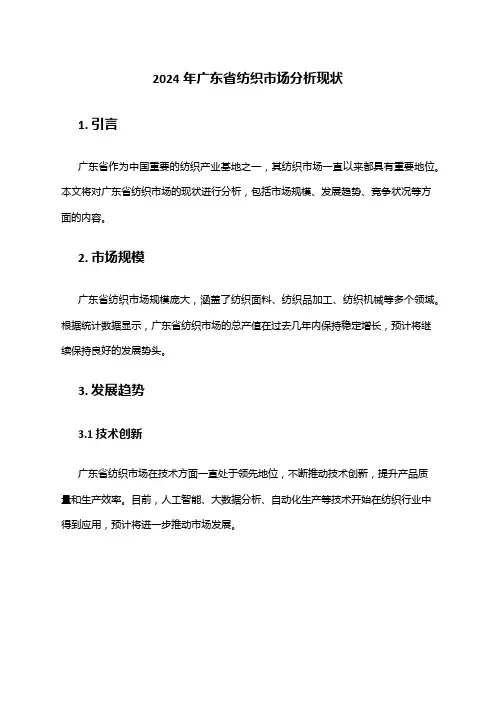 2024 年广东省纺织市场分析现状

1. 引言

广东省作为中国重要的纺织产业基地之一，其纺织市场一直以来都具有重要地位。本文将对广东省纺织市场的现状进行分析，包括市场规模、发展趋势、竞争状况等方面的内容。

2. 市场规模

广东省纺织市场规模庞大，涵盖了纺织面料、纺织品加工、纺织机械等多个领域。根据统计数据显示，广东省纺织市场的总产值在过去几年内保持稳定增长，预计将继续保持良好的发展势头。

3. 发展趋势

3.1 技术创新

广东省纺织市场在技术方面一直处于领先地位，不断推动技术创新，提升产品质量和生产效率。目前，人工智能、大数据分析、自动化生产等技术开始在纺织行业中得到应用，预计将进一步推动市场发展。